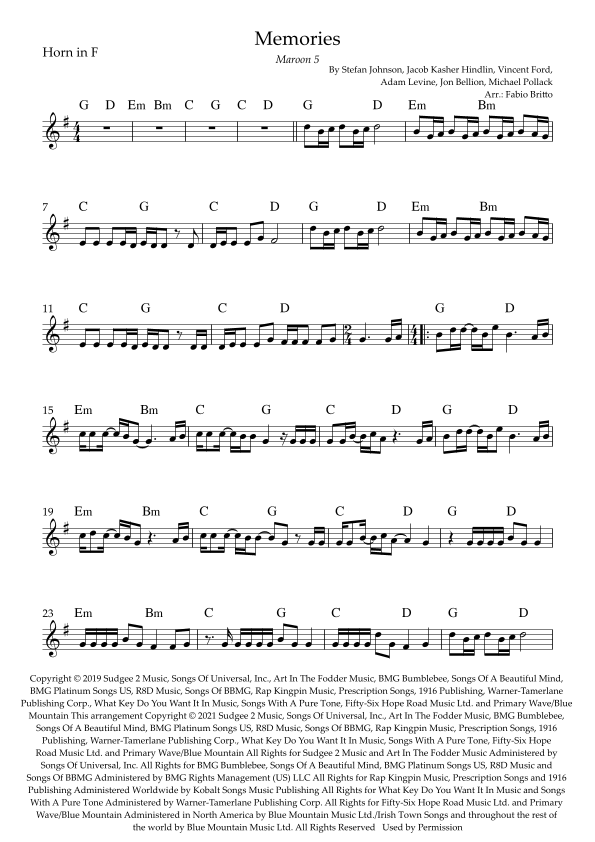 Memories

Horn in F

Maroon 5

By Stefan Johnson, Jacob Kasher Hindlin, Vincent Ford, Adam Levine, Jon Bellion, Michael Pollack
Arr.: Fabio Britto

G D Em Bm C G C D G D Em Bm

7 C G C D G D Em Bm

11 C G C D G D

15 Em Bm C G C D G D

19 Em Bm C G C D G D

23 Em Bm C G C D G D

Copyright © 2019 Sudgee 2 Music, Songs Of Universal, Inc., Art In The Fodder Music, BMG Bumblebee, Songs Of A Beautiful Mind, BMG Platinum Songs US, R8D Music, Songs Of BBMG, Rap Kingpin Music, Prescription Songs, 1916 Publishing, Warner-Tamerlane Publishing Corp., What Key Do You Want It In Music, Songs With A Pure Tone, Fifty-Six Hope Road Music Ltd. and Primary Wave/Blue Mountain This arrangement Copyright © 2021 Sudgee 2 Music, Songs Of Universal, Inc., Art In The Fodder Music, BMG Bumblebee, Songs Of A Beautiful Mind, BMG Platinum Songs US, R8D Music, Songs Of BBMG, Rap Kingpin Music, Prescription Songs, 1916 Publishing, Warner-Tamerlane Publishing Corp., What Key Do You Want It In Music, Songs With A Pure Tone, Fifty-Six Hope Road Music Ltd. and Primary Wave/Blue Mountain All Rights for Sudgee 2 Music and Art In The Fodder Music Administered by Songs Of Universal, Inc. All Rights for BMG Bumblebee, Songs Of A Beautiful Mind, BMG Platinum Songs US, R8D Music and Songs Of BBMG Administered by BMG Rights Management (US) LLC All Rights for Rap Kingpin Music, Prescription Songs and 1916 Publishing Administered Worldwide by Kobalt Songs Music Publishing All Rights for What Key Do You Want It In Music and Songs With A Pure Tone Administered by Warner-Tamerlane Publishing Corp. All Rights for Fifty-Six Hope Road Music Ltd. and Primary Wave/Blue Mountain Administered in North America by Blue Mountain Music Ltd./Irish Town Songs and throughout the rest of the world by Blue Mountain Music Ltd. All Rights Reserved Used by Permission